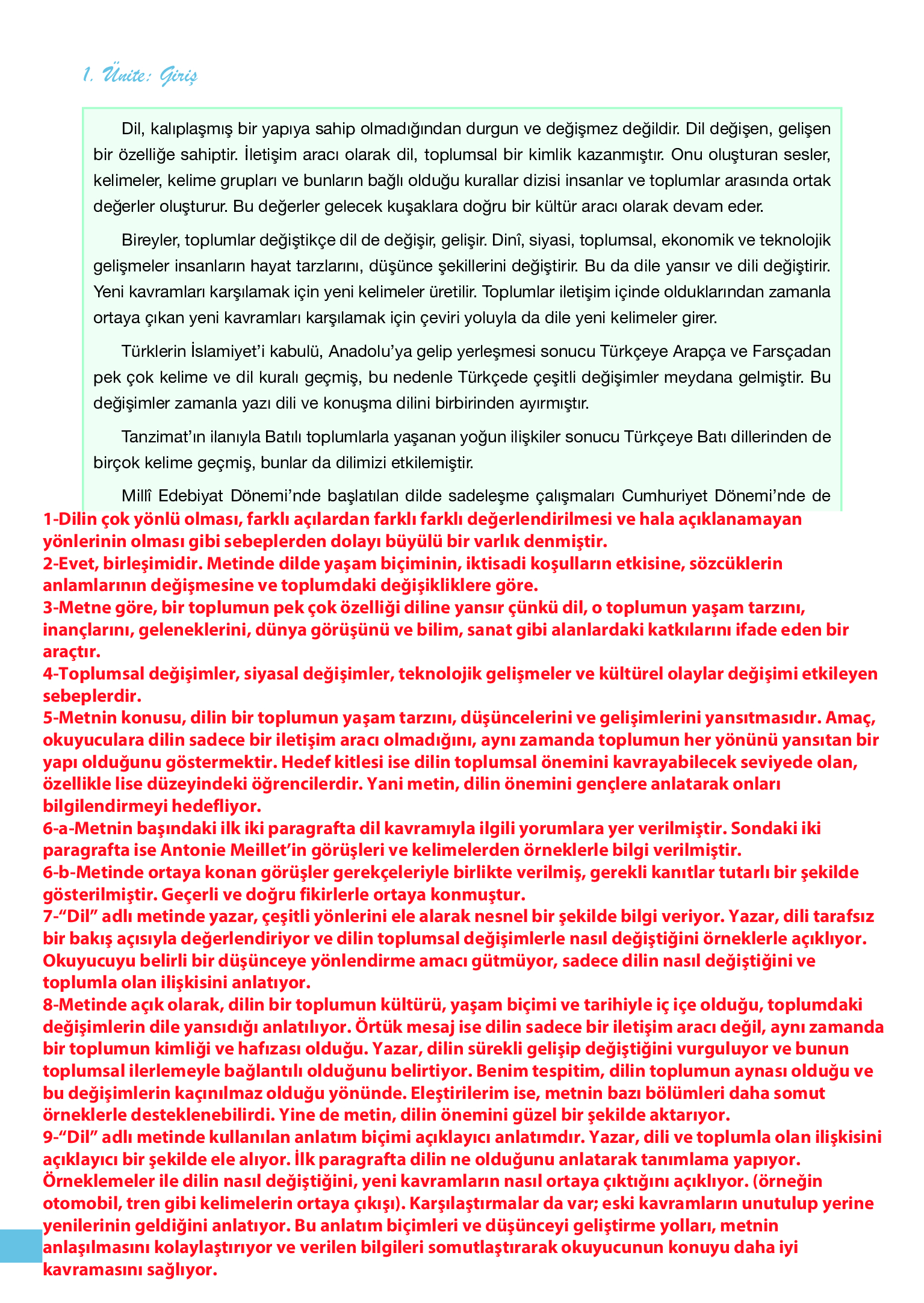 1. Ünite: Giriş

Dil, kalıplaşmış bir yapıya sahip olmadığından durgun ve değişmez değildir. Dil değişen, gelişen bir özelliğe sahiptir. İletişim aracı olarak dil, toplumsal bir kimlik kazanmıştır. Onu oluşturan sesler, kelimeler, kelime grupları ve bunların bağlı olduğu kurallar dizisi insanlar ve toplumlar arasında ortak değerler oluşturur. Bu değerler gelecek kuşaklara doğru bir kültür aracı olarak devam eder.

Bireyler, toplumlar değiştikçe dil de değişir, gelişir. Dinî, siyasi, toplumsal, ekonomik ve teknolojik gelişmeler insanların hayat tarzlarını, düşünce şekillerini değiştirir. Bu da dile yansır ve dili değiştirir. Yeni kavramları karşılamak için yeni kelimeler üretilir. Toplumlar iletişim içinde olduklarından zamanla ortaya çıkan yeni kavramları karşılamak için çeviri yoluyla da dile yeni kelimeler girer.

Türklerin İslamiyet'i kabulü, Anadolu'ya gelip yerleşmesi sonucu Türkçeye Arapça ve Farsçadan pek çok kelime ve dil kuralı geçmiş, bu nedenle Türkçede çeşitli değişimler meydana gelmiştir. Bu değişimler zamanla yazı dili ve konuşma dilini birbirinden ayırmıştır.

Tanzimat'ın ilanıyla Batılı toplumlarla yaşanan yoğun ilişkiler sonucu Türkçeye Batı dillerinden de birçok kelime geçmiş, bunlar da dilimizi etkilemiştir.

Millî Edebiyat Dönemi'nde başlatılan dilde sadeleşme çalışmaları Cumhuriyet Dönemi'nde de

1-Dilin çok yönlü olması, farklı açılardan farklı farklı değerlendirilmesi ve hala açıklanamayan yönlerinin olması gibi sebeplerden dolayı büyülü bir varlık denmiştir.
2-Evet, birleşimidir. Metinde dilde yaşam biçiminin, iktisadi koşulların etkisine, sözcüklerin anlamlarının değişmesine ve toplumdaki değişikliklere göre.
3-Metne göre, bir toplumun pek çok özelliği diline yansır çünkü dil, o toplumun yaşam tarzını, inançlarını, geleneklerini, dünya görüşünü ve bilim, sanat gibi alanlardaki katkılarını ifade eden bir araçtır.
4-Toplumsal değişimler, siyasal değişimler, teknolojik gelişmeler ve kültürel olaylar değişimi etkileyen sebeplerdir.
5-Metnin konusu, dilin bir toplumun yaşam tarzını, düşüncelerini ve gelişimlerini yansıtmasıdır. Amaç, okuyuculara dilin sadece bir iletişim aracı olmadığını, aynı zamanda toplumun her yönünü yansıtan bir yapı olduğunu göstermektir. Hedef kitlesi ise dilin toplumsal önemini kavrayabilecek seviyede olan, özellikle lise düzeyindeki öğrencilerdir. Yani metin, dilin önemini gençlere anlatarak onları bilgilendirmeyi hedefliyor.
6-a-Metnin başındaki ilk iki paragrafta dil kavramıyla ilgili yorumlara yer verilmiştir. Sondaki iki paragrafta ise Antonie Meillet'in görüşleri ve kelimelerden örneklerle bilgi verilmiştir.
6-b-Metinde ortaya konan görüşler gerekçeleriyle birlikte verilmiş, gerekli kanıtlar tutarlı bir şekilde gösterilmiştir. Geçerli ve doğru fikirlerle ortaya konmuştur.
7-"Dil" adlı metinde yazar, çeşitli yönlerini ele alarak nesnel bir şekilde bilgi veriyor. Yazar, dili tarafsız bir bakış açısıyla değerlendiriyor ve dilin toplumsal değişimlerle nasıl değiştiğini örneklerle açıklıyor. Okuyucuyu belirli bir düşünceye yönlendirme amacı gütmüyor, sadece dilin nasıl değiştiğini ve toplumla olan ilişkisini anlatıyor.
8-Metinde açık olarak, dilin bir toplumun kültürü, yaşam biçimi ve tarihiyle iç içe olduğu, toplumdaki değişimlerin dile yansıdığı anlatılıyor. Örtük mesaj ise dilin sadece bir iletişim aracı değil, aynı zamanda bir toplumun kimliği ve hafızası olduğu. Yazar, dilin sürekli gelişip değiştiğini vurguluyor ve bunun toplumsal ilerlemeyle bağlantılı olduğunu belirtiyor. Benim tespitim, dilin toplumun aynası olduğu ve bu değişimlerin kaçınılmaz olduğu yönünde. Eleştirilerim ise, metnin bazı bölümleri daha somut örneklerle desteklenebilirdi. Yine de metin, dilin önemini güzel bir şekilde aktarıyor.
9-"Dil" adlı metinde kullanılan anlatım biçimi açıklayıcı anlatımdır. Yazar, dili ve toplumla olan ilişkisini açıklayıcı bir şekilde ele alıyor. İlk paragrafta dilin ne olduğunu anlatarak tanımlama yapıyor. Örneklemeler ile dilin nasıl değiştiğini, yeni kavramların nasıl ortaya çıktığını açıklıyor. (örneğin otomobil, tren gibi kelimelerin ortaya çıkışı). Karşılaştırmalar da var; eski kavramların unutulup yerine yenilerinin geldiğini anlatıyor. Bu anlatım biçimleri ve düşünceyi geliştirme yolları, metnin anlaşılmasını kolaylaştırıyor ve verilen bilgileri somutlaştırarak okuyucunun konuyu daha iyi kavramasını sağlıyor.